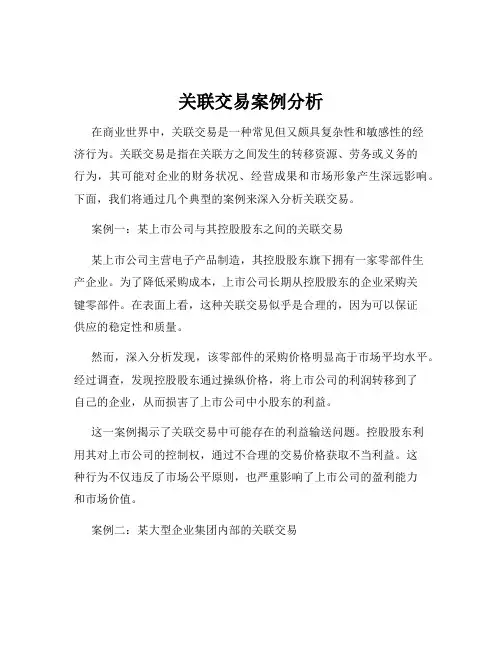 关联交易案例分析

在商业世界中，关联交易是一种常见但又颇具复杂性和敏感性的经济行为。关联交易是指在关联方之间发生的转移资源、劳务或义务的行为，其可能对企业的财务状况、经营成果和市场形象产生深远影响。下面，我们将通过几个典型的案例来深入分析关联交易。

案例一：某上市公司与其控股股东之间的关联交易

某上市公司主营电子产品制造，其控股股东旗下拥有一家零部件生产企业。为了降低采购成本，上市公司长期从控股股东的企业采购关键零部件。在表面上看，这种关联交易似乎是合理的，因为可以保证供应的稳定性和质量。

然而，深入分析发现，该零部件的采购价格明显高于市场平均水平。经过调查，发现控股股东通过操纵价格，将上市公司的利润转移到了自己的企业，从而损害了上市公司中小股东的利益。

这一案例揭示了关联交易中可能存在的利益输送问题。控股股东利用其对上市公司的控制权，通过不合理的交易价格获取不当利益。这种行为不仅违反了市场公平原则，也严重影响了上市公司的盈利能力和市场价值。

案例二：某大型企业集团内部的关联交易